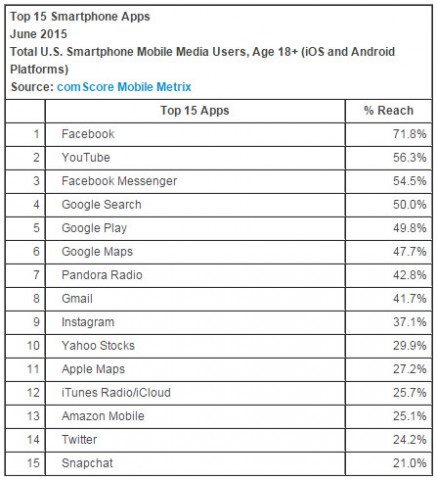 Top 15 Smartphone Apps
June 2015
Total U.S. Smartphone Mobile Media Users, Age 18+ (iOS and Android Platforms)
Source: comScore Mobile Metrix

| | Top 15 Apps | % Reach |
|---|---|---|
| 1 | Facebook | 71.8% |
| 2 | YouTube | 56.3% |
| 3 | Facebook Messenger | 54.5% |
| 4 | Google Search | 50.0% |
| 5 | Google Play | 49.8% |
| 6 | Google Maps | 47.7% |
| 7 | Pandora Radio | 42.8% |
| 8 | Gmail | 41.7% |
| 9 | Instagram | 37.1% |
| 10 | Yahoo Stocks | 29.9% |
| 11 | Apple Maps | 27.2% |
| 12 | iTunes Radio/iCloud | 25.7% |
| 13 | Amazon Mobile | 25.1% |
| 14 | Twitter | 24.2% |
| 15 | Snapchat | 21.0% |